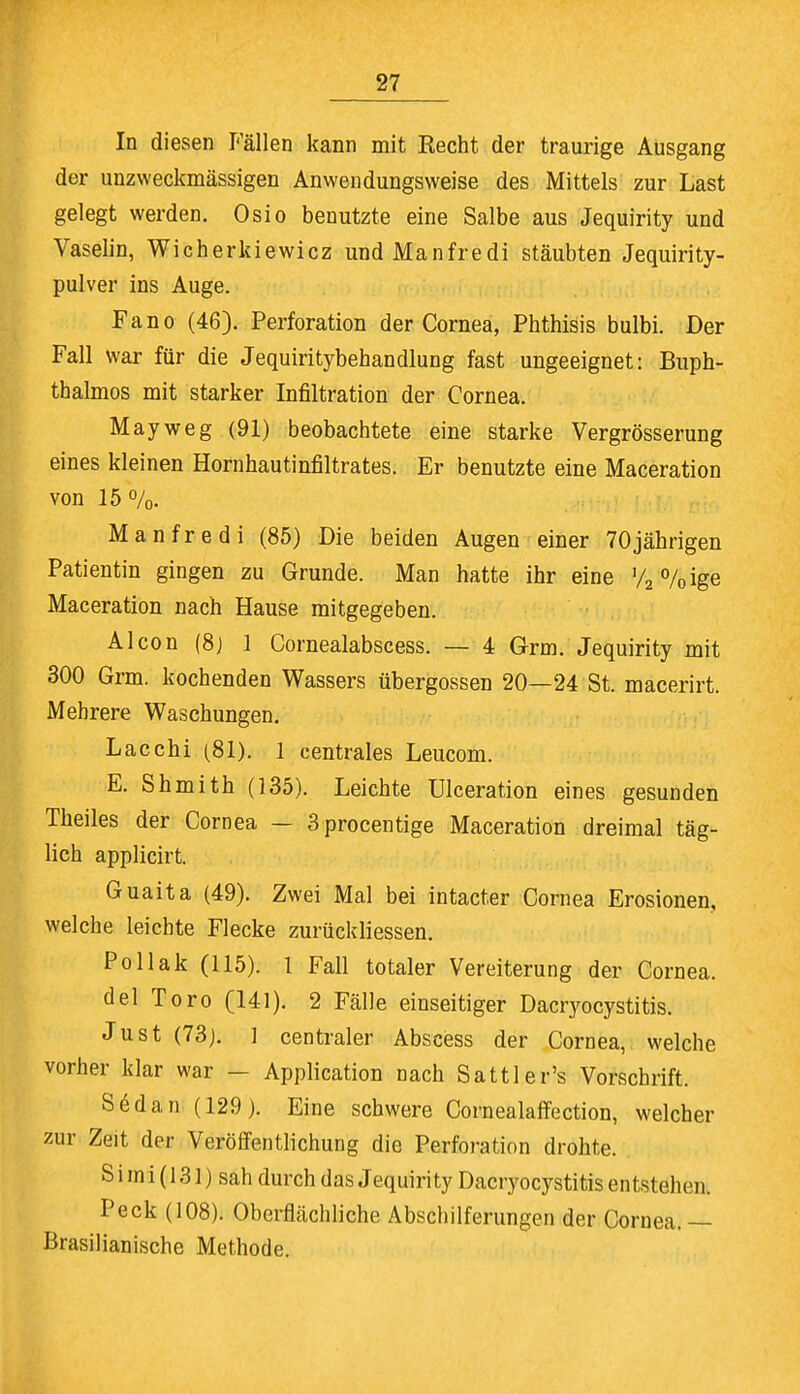 27

In diesen Fällen kann mit Recht der traurige Ausgang der unzweckmässigen Anwendungsweise des Mittels zur Last gelegt werden. Osio benutzte eine Salbe aus Jequirity und Vaselin, Wicherkiewicz und Manfredi stäubten Jequiritypulver ins Auge.

Fano (46). Perforation der Cornea, Phthisis bulbi. Der Fall war für die Jequiritybehandlung fast ungeeignet: Buphthalmos mit starker Infiltration der Cornea.

Mayweg (91) beobachtete eine starke Vergrösserung eines kleinen Hornhautinfiltrates. Er benutzte eine Maceration von 15 %.

Manfredi (85) Die beiden Augen einer 70jährigen Patientin gingen zu Grunde. Man hatte ihr eine $\frac{1}{2}$ %ige Maceration nach Hause mitgegeben.

Alcon (8) 1 Cornealabscess. — 4 Grm. Jequirity mit 300 Grm. kochenden Wassers übergossen 20—24 St. macerirt. Mehrere Waschungen.

Lacchi (81). 1 centrales Leucom.

E. Shmith (135). Leichte Ulceration eines gesunden Theiles der Cornea — 3 procentige Maceration dreimal täglich applicirt.

Guaita (49). Zwei Mal bei intacter Cornea Erosionen, welche leichte Flecke zurückliessen.

Pollak (115). 1 Fall totaler Vereiterung der Cornea.

del Toro (141). 2 Fälle einseitiger Dacryocystitis.

Just (73). 1 centraler Abscess der Cornea, welche vorher klar war — Application nach Sattler's Vorschrift.

Sédan (129). Eine schwere Cornealaffection, welcher zur Zeit der Veröffentlichung die Perforation drohte.

Simi (131) sah durch das Jequirity Dacryocystitis entstehen.

Peck (108). Oberflächliche Abschilferungen der Cornea. — Brasilianische Methode.